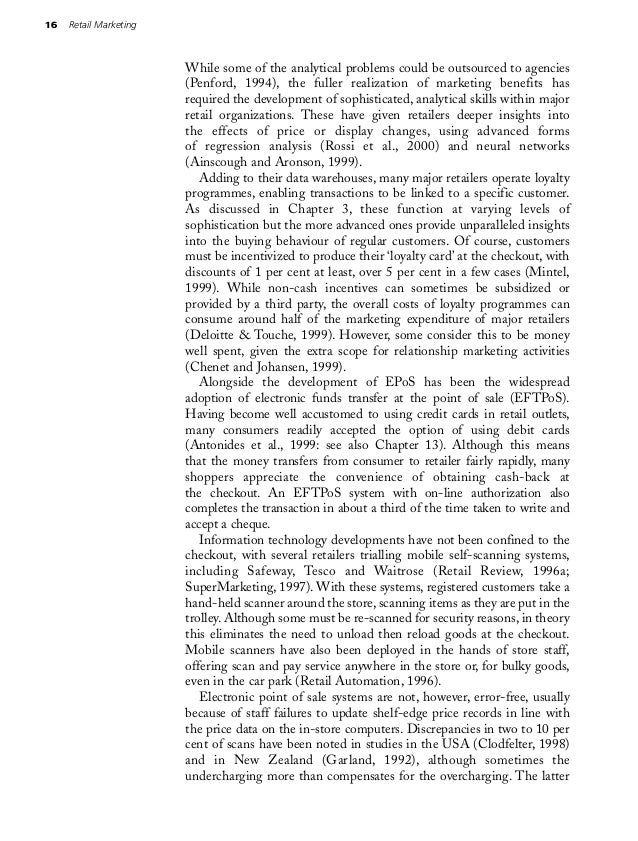 16 Retail Marketing

While some of the analytical problems could be outsourced to agencies (Penford, 1994), the fuller realization of marketing benefits has required the development of sophisticated, analytical skills within major retail organizations. These have given retailers deeper insights into the effects of price or display changes, using advanced forms of regression analysis (Rossi et al., 2000) and neural networks (Ainscough and Aronson, 1999).

Adding to their data warehouses, many major retailers operate loyalty programmes, enabling transactions to be linked to a specific customer. As discussed in Chapter 3, these function at varying levels of sophistication but the more advanced ones provide unparalleled insights into the buying behaviour of regular customers. Of course, customers must be incentivized to produce their 'loyalty card' at the checkout, with discounts of 1 per cent at least, over 5 per cent in a few cases (Mintel, 1999). While non-cash incentives can sometimes be subsidized or provided by a third party, the overall costs of loyalty programmes can consume around half of the marketing expenditure of major retailers (Deloitte & Touche, 1999). However, some consider this to be money well spent, given the extra scope for relationship marketing activities (Chenet and Johansen, 1999).

Alongside the development of EPoS has been the widespread adoption of electronic funds transfer at the point of sale (EFTPoS). Having become well accustomed to using credit cards in retail outlets, many consumers readily accepted the option of using debit cards (Antonides et al., 1999: see also Chapter 13). Although this means that the money transfers from consumer to retailer fairly rapidly, many shoppers appreciate the convenience of obtaining cash-back at the checkout. An EFTPoS system with on-line authorization also completes the transaction in about a third of the time taken to write and accept a cheque.

Information technology developments have not been confined to the checkout, with several retailers trialling mobile self-scanning systems, including Safeway, Tesco and Waitrose (Retail Review, 1996a; SuperMarketing, 1997). With these systems, registered customers take a hand-held scanner around the store, scanning items as they are put in the trolley. Although some must be re-scanned for security reasons, in theory this eliminates the need to unload then reload goods at the checkout. Mobile scanners have also been deployed in the hands of store staff, offering scan and pay service anywhere in the store or, for bulky goods, even in the car park (Retail Automation, 1996).

Electronic point of sale systems are not, however, error-free, usually because of staff failures to update shelf-edge price records in line with the price data on the in-store computers. Discrepancies in two to 10 per cent of scans have been noted in studies in the USA (Clodfelter, 1998) and in New Zealand (Garland, 1992), although sometimes the undercharging more than compensates for the overcharging. The latter